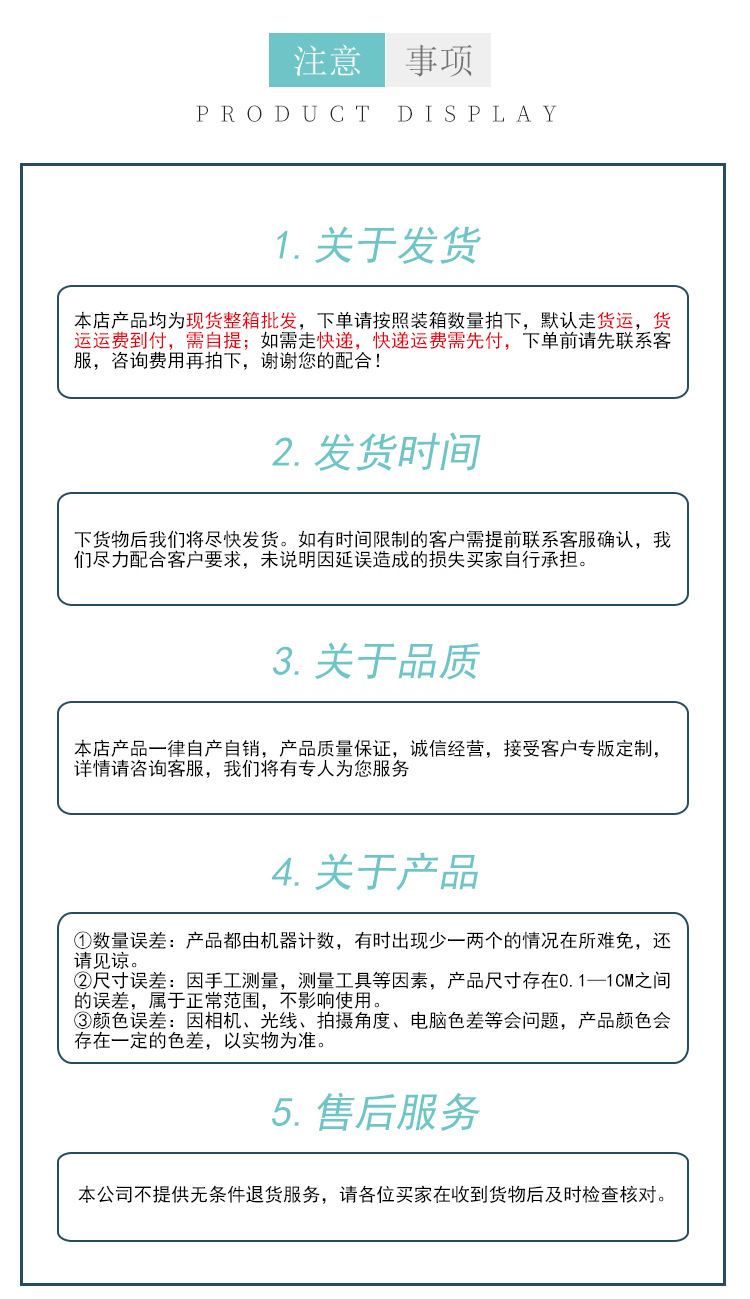 注意 事项
PRODUCT DISPLAY

1. 关于发货

本店产品均为现货整箱批发，下单请按照装箱数量拍下，默认走货运，货运运费到付，需自提；如需走快递，快递运费需先付，下单前请先联系客服，咨询费用再拍下，谢谢您的配合！

2. 发货时间

下货物后我们将尽快发货。如有时间限制的客户需提前联系客服确认，我们尽力配合客户要求，未说明因延误造成的损失买家自行承担。

3. 关于品质

本店产品一律自产自销，产品质量保证，诚信经营，接受客户专版定制，详情请咨询客服，我们将有专人为您服务

4. 关于产品

①数量误差：产品都由机器计数，有时出现少一两个的情况在所难免，还请见谅。
②尺寸误差：因手工测量，测量工具等因素，产品尺寸存在0.1—1CM之间的误差，属于正常范围，不影响使用。
③颜色误差：因相机、光线、拍摄角度、电脑色差等会问题，产品颜色会存在一定的色差，以实物为准。

5. 售后服务

本公司不提供无条件退货服务，请各位买家在收到货物后及时检查核对。